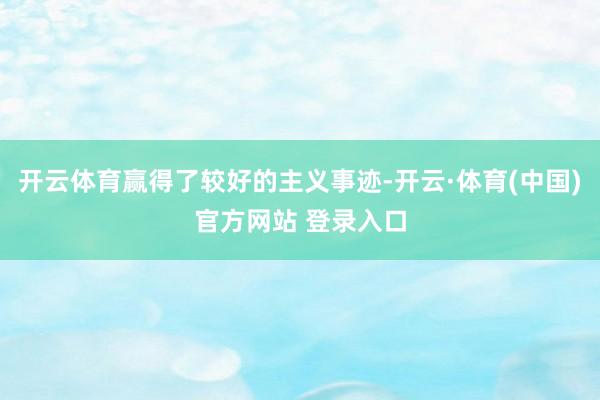 开云体育赢得了较好的主义事迹-开云·体育(中国)官方网站 登录入口